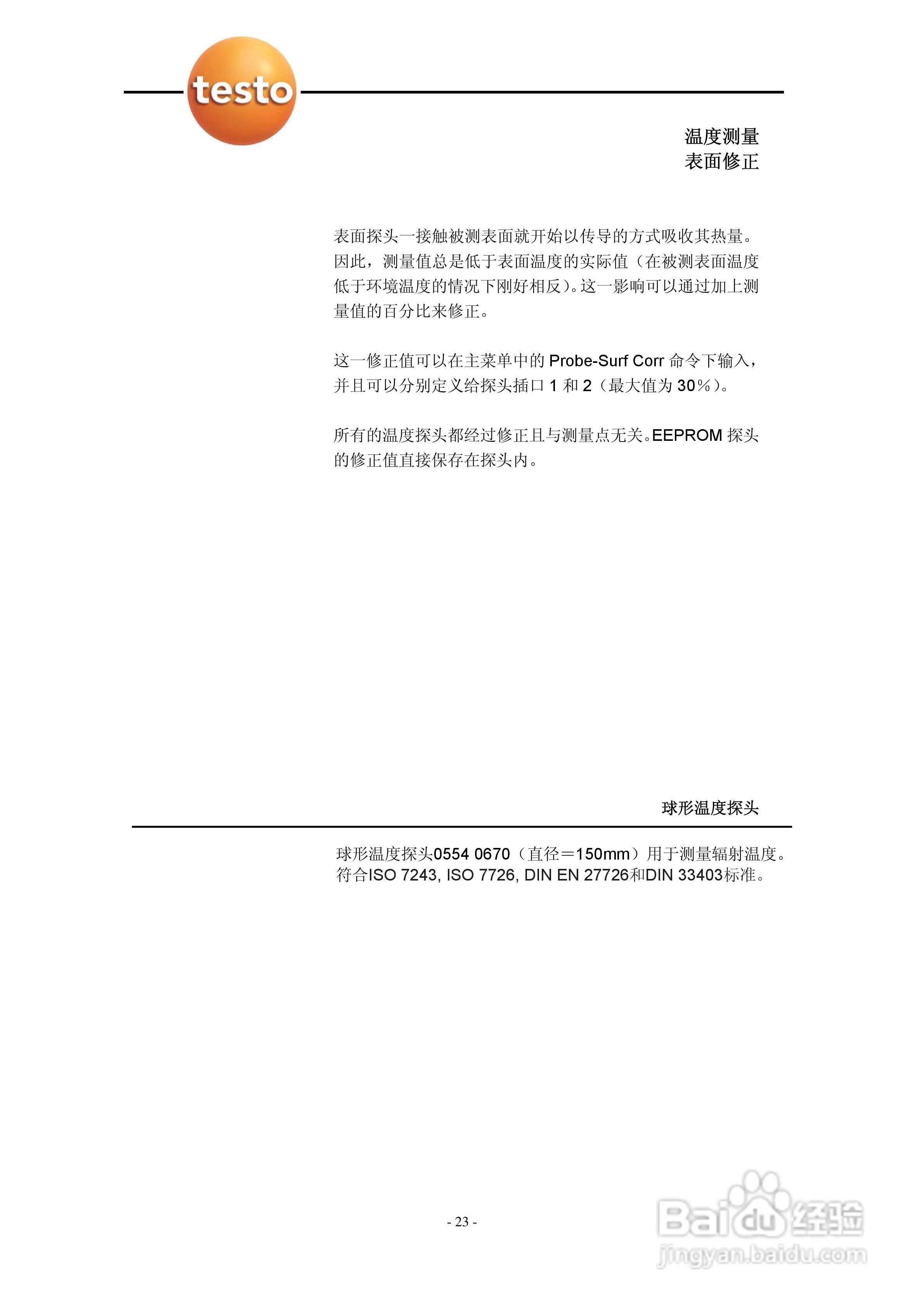 testo

温度测量
表面修正

表面探头一接触被测表面就开始以传导的方式吸收其热量。因此，测量值总是低于表面温度的实际值（在被测表面温度低于环境温度的情况下刚好相反）。这一影响可以通过加上测量值的百分比来修正。

这一修正值可以在主菜单中的 Probe-Surf Corr 命令下输入，并且可以分别定义给探头插口 1 和 2（最大值为 30%）。

所有的温度探头都经过修正且与测量点无关。EEPROM 探头的修正值直接保存在探头内。

球形温度探头

球形温度探头0554 0670（直径＝150mm）用于测量辐射温度。符合ISO 7243, ISO 7726, DIN EN 27726和DIN 33403标准。

- 23 -

Baidu经验
jingyan.baidu.com